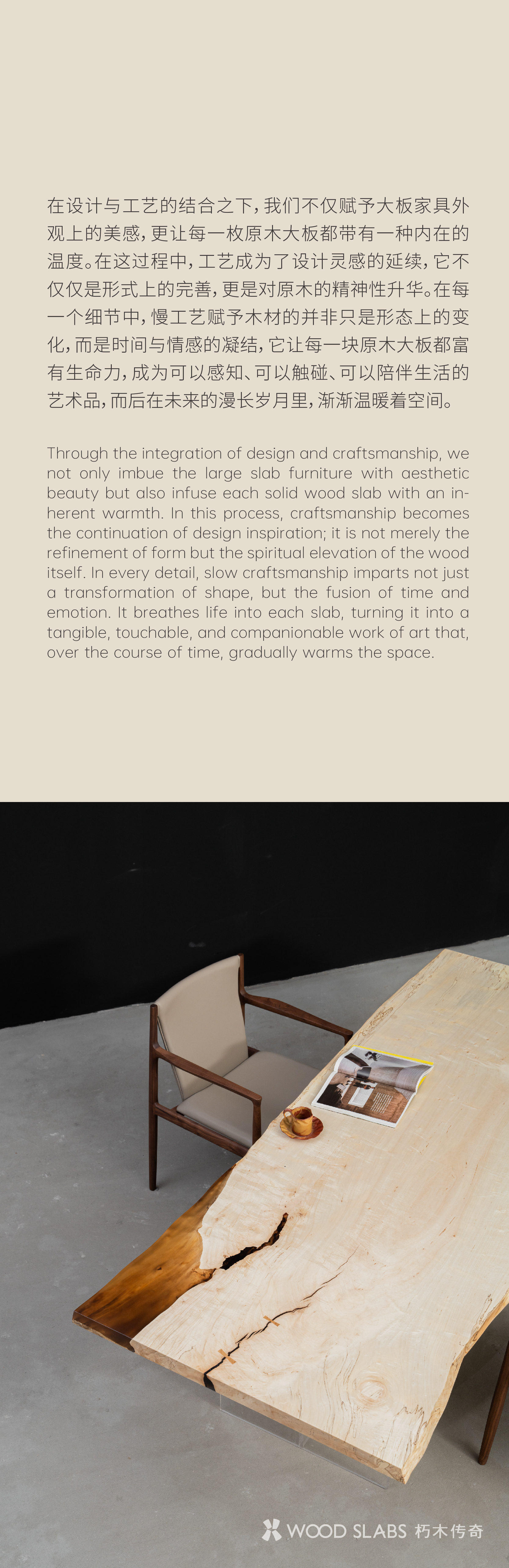 在设计与工艺的结合之下，我们不仅赋予大板家具外观上的美感，更让每一枚原木大板都带有一种内在的温度。在这过程中，工艺成为了设计灵感的延续，它不仅仅是形式上的完善，更是对原木的精神性升华。在每一个细节中，慢工艺赋予木材的并非只是形态上的变化，而是时间与情感的凝结，它让每一块原木大板都富有生命力，成为可以感知、可以触碰、可以陪伴生活的艺术品，而后在未来的漫长岁月里，渐渐温暖着空间。

Through the integration of design and craftsmanship, we not only imbue the large slab furniture with aesthetic beauty but also infuse each solid wood slab with an inherent warmth. In this process, craftsmanship becomes the continuation of design inspiration; it is not merely the refinement of form but the spiritual elevation of the wood itself. In every detail, slow craftsmanship imparts not just a transformation of shape, but the fusion of time and emotion. It breathes life into each slab, turning it into a tangible, touchable, and companionable work of art that, over the course of time, gradually warms the space.

WOOD SLABS 朽木传奇